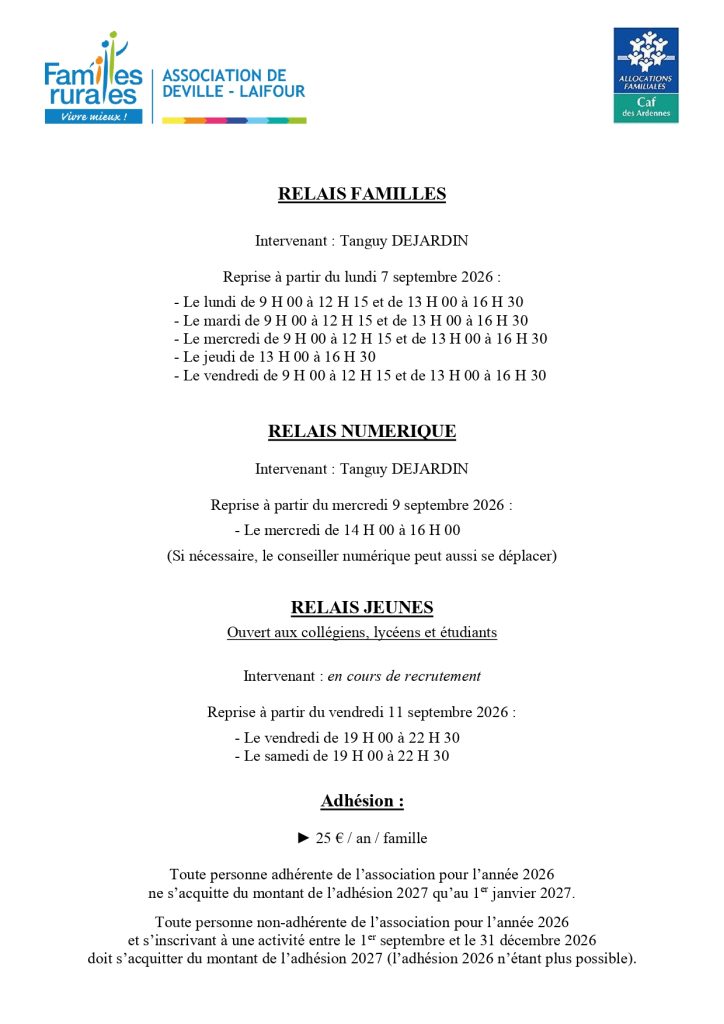 Familles rurales
Vivre mieux !

ASSOCIATION DE DEVILLE - LAIFOUR

ALLOCATIONS FAMILIALES
Caf
des Ardennes

RELAIS FAMILLES

Intervenant : Tanguy DEJARDIN

Reprise à partir du lundi 7 septembre 2026 :

- Le lundi de 9 H 00 à 12 H 15 et de 13 H 00 à 16 H 30
- Le mardi de 9 H 00 à 12 H 15 et de 13 H 00 à 16 H 30
- Le mercredi de 9 H 00 à 12 H 15 et de 13 H 00 à 16 H 30
- Le jeudi de 13 H 00 à 16 H 30
- Le vendredi de 9 H 00 à 12 H 15 et de 13 H 00 à 16 H 30

RELAIS NUMERIQUE

Intervenant : Tanguy DEJARDIN

Reprise à partir du mercredi 9 septembre 2026 :

- Le mercredi de 14 H 00 à 16 H 00

(Si nécessaire, le conseiller numérique peut aussi se déplacer)

RELAIS JEUNES

Ouvert aux collégiens, lycéens et étudiants

Intervenant : en cours de recrutement

Reprise à partir du vendredi 11 septembre 2026 :

- Le vendredi de 19 H 00 à 22 H 30
- Le samedi de 19 H 00 à 22 H 30

Adhésion :

► 25 € / an / famille

Toute personne adhérente de l'association pour l'année 2026 ne s'acquitte du montant de l'adhésion 2027 qu'au 1$^{er}$ janvier 2027.

Toute personne non-adhérente de l'association pour l'année 2026 et s'inscrivant à une activité entre le 1$^{er}$ septembre et le 31 décembre 2026 doit s'acquitter du montant de l'adhésion 2027 (l'adhésion 2026 n'étant plus possible).